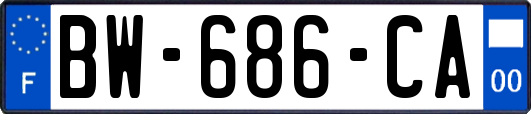 F
BW-686-CA
00